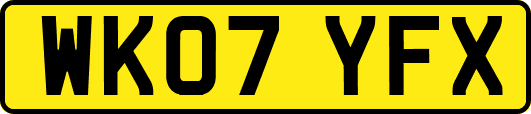 WK07 YFX